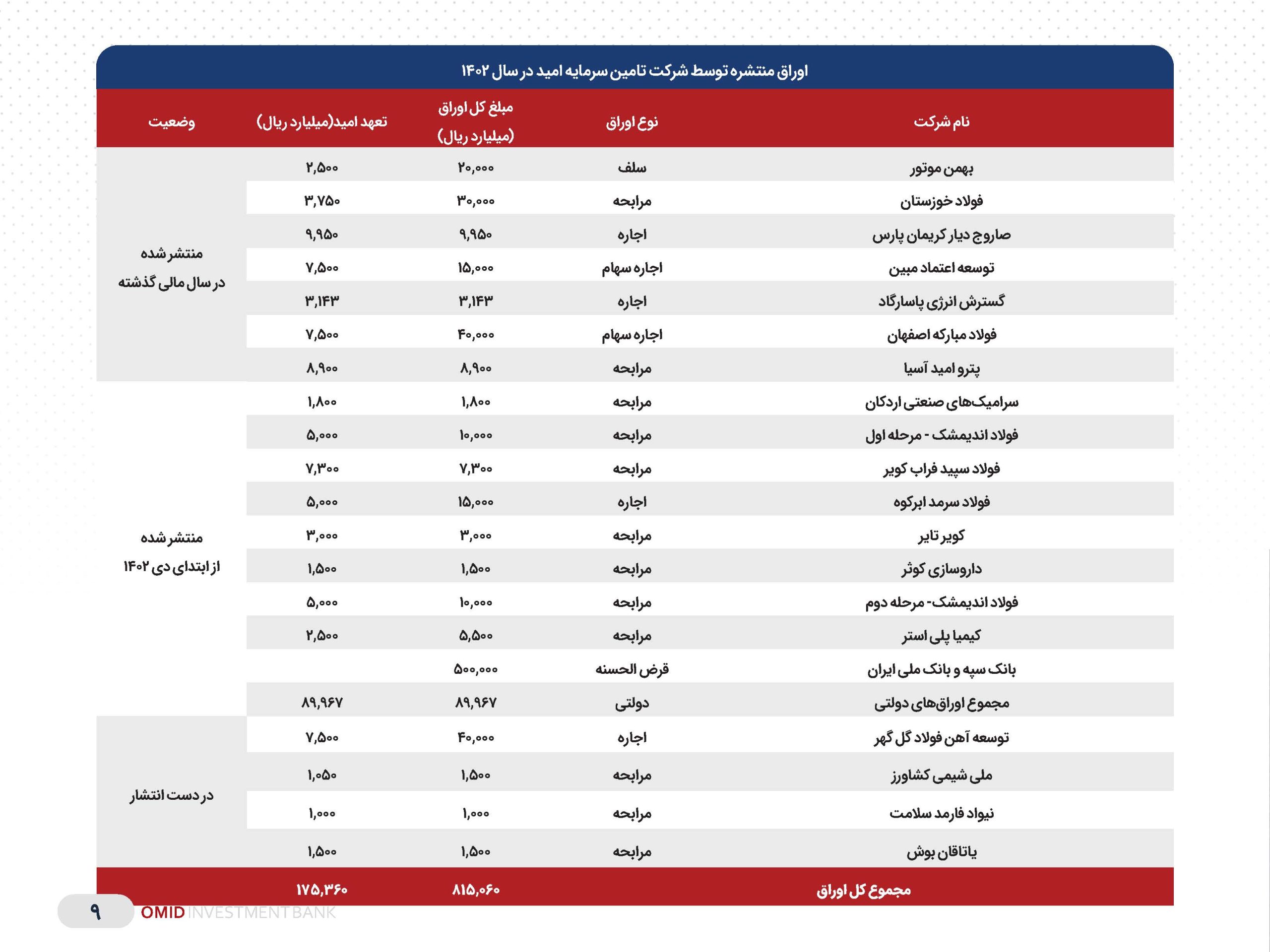 اوراق منتشره توسط شرکت تامین سرمایه امید در سال ۱۴۰۲

| نام شرکت | نوع اوراق | مبلغ کل اوراق (میلیارد ریال) | تعهد امید(میلیارد ریال) | وضعیت |
|---|---|---|---|---|
| بهمن موتور | سلف | ۲۰,۰۰۰ | ۲,۵۰۰ | منتشر شده در سال مالی گذشته |
| فولاد خوزستان | مرابحه | ۳۰,۰۰۰ | ۳,۷۵۰ | |
| صاروج دیار کریمان پارس | اجاره | ۹,۹۵۰ | ۹,۹۵۰ | |
| توسعه اعتماد مبین | اجاره سهام | ۱۵,۰۰۰ | ۷,۵۰۰ | |
| گسترش انرژی پاسارگاد | اجاره | ۳,۱۴۳ | ۳,۱۴۳ | |
| فولاد مبارکه اصفهان | اجاره سهام | ۴۰,۰۰۰ | ۷,۵۰۰ | |
| پترو امید آسیا | مرابحه | ۸,۹۰۰ | ۸,۹۰۰ | |
| سرامیک‌های صنعتی اردکان | مرابحه | ۱,۸۰۰ | ۱,۸۰۰ | منتشر شده از ابتدای دی ۱۴۰۲ |
| فولاد اندیمشک - مرحله اول | مرابحه | ۱۰,۰۰۰ | ۵,۰۰۰ | |
| فولاد سپید فراب کویر | مرابحه | ۷,۳۰۰ | ۷,۳۰۰ | |
| فولاد سرمد ابرکوه | اجاره | ۱۵,۰۰۰ | ۵,۰۰۰ | |
| کویر تایر | مرابحه | ۳,۰۰۰ | ۳,۰۰۰ | |
| داروسازی کوثر | مرابحه | ۱,۵۰۰ | ۱,۵۰۰ | |
| فولاد اندیمشک- مرحله دوم | مرابحه | ۱۰,۰۰۰ | ۵,۰۰۰ | |
| کیمیا پلی استر | مرابحه | ۵,۵۰۰ | ۲,۵۰۰ | |
| بانک سپه و بانک ملی ایران | قرض الحسنه | ۵۰۰,۰۰۰ | | |
| مجموع اوراق‌های دولتی | دولتی | ۸۹,۹۶۷ | ۸۹,۹۶۷ | |
| توسعه آهن فولاد گل گهر | اجاره | ۴۰,۰۰۰ | ۷,۵۰۰ | در دست انتشار |
| ملی شیمی کشاورز | مرابحه | ۱,۵۰۰ | ۱,۰۵۰ | |
| نیواد فارمد سلامت | مرابحه | ۱,۰۰۰ | ۱,۰۰۰ | |
| یاتاقان بوش | مرابحه | ۱,۵۰۰ | ۱,۵۰۰ | |
| مجموع کل اوراق | | ۸۱۵,۰۶۰ | ۱۷۵,۳۶۰ | |

۹ OMID INVESTMENT BANK